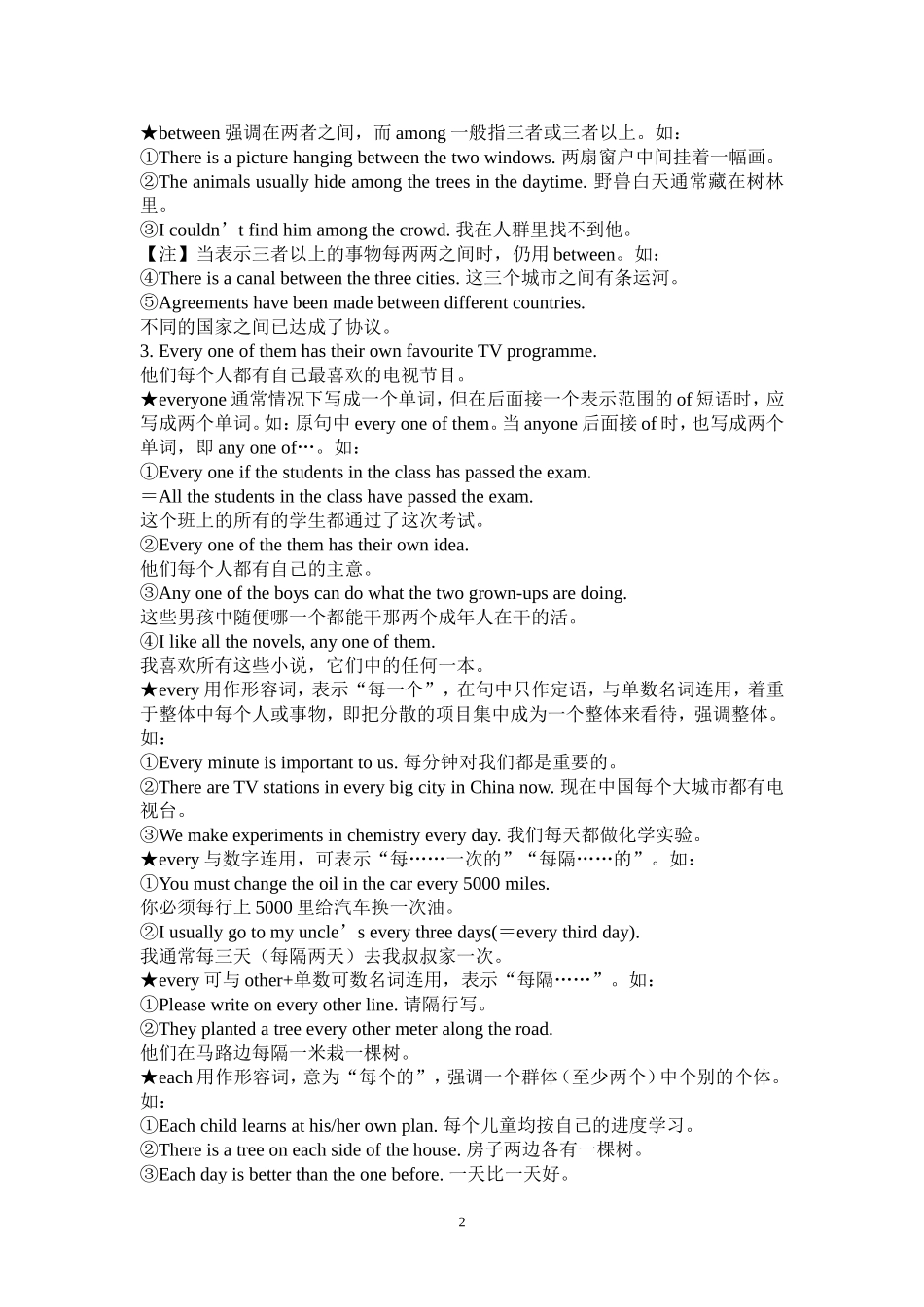 ★between 强调在两者之间，而 among 一般指三者或三者以上。如：
①There is a picture hanging between the two windows. 两扇窗户中间挂着一幅画。
②The animals usually hide among the trees in the daytime. 野兽白天通常藏在树林里。
③I couldn’t find him among the crowd. 我在人群里找不到他。
【注】当表示三者以上的事物每两两之间时，仍用 between。如：
④There is a canal between the three cities. 这三个城市之间有条运河。
⑤Agreements have been made between different countries.
不同的国家之间已达成了协议。
3. Every one of them has their own favourite TV programme.
他们每个人都有自己最喜欢的电视节目。
★everyone 通常情况下写成一个单词，但在后面接一个表示范围的 of 短语时，应写成两个单词。如：原句中 every one of them。当 anyone 后面接 of 时，也写成两个单词，即 any one of…。如：
①Every one if the students in the class has passed the exam.
＝All the students in the class have passed the exam.
这个班上的所有的学生都通过了这次考试。
②Every one of the them has their own idea.
他们每个人都有自己的主意。
③Any one of the boys can do what the two grown-ups are doing.
这些男孩中随便哪一个都能干那两个成年人在干的活。
④I like all the novels, any one of them.
我喜欢所有这些小说，它们中的任何一本。
★every 用作形容词，表示“每一个”，在句中只作定语，与单数名词连用，着重于整体中每个人或事物，即把分散的项目集中成为一个整体来看待，强调整体。如：
①Every minute is important to us. 每分钟对我们都是重要的。
②There are TV stations in every big city in China now. 现在中国每个大城市都有电视台。
③We make experiments in chemistry every day. 我们每天都做化学实验。
★every 与数字连用，可表示“每……一次的”“每隔……的”。如：
①You must change the oil in the car every 5000 miles.
你必须每行上 5000 里给汽车换一次油。
②I usually go to my uncle’s every three days(＝every third day).
我通常每三天（每隔两天）去我叔叔家一次。
★every 可与 other+单数可数名词连用，表示“每隔……”。如：
①Please write on every other line. 请隔行写。
②They planted a tree every other meter along the road.
他们在马路边每隔一米栽一棵树。
★each 用作形容词，意为“每个的”，强调一个群体（至少两个）中个别的个体。如：
①Each child learns at his/her own plan. 每个儿童均按自己的进度学习。
②There is a tree on each side of the house. 房子两边各有一棵树。
③Each day is better than the one before. 一天比一天好。

2